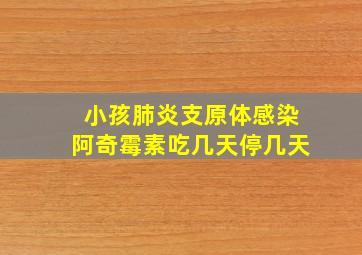 小孩肺炎支原体感染
阿奇霉素吃几天停几天